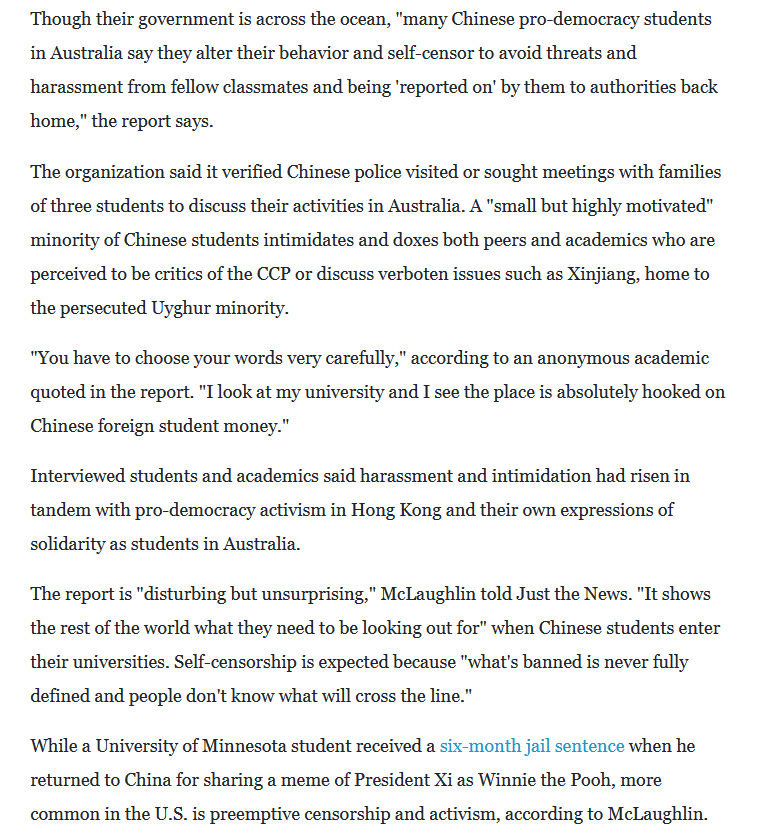 Though their government is across the ocean, "many Chinese pro-democracy students in Australia say they alter their behavior and self-censor to avoid threats and harassment from fellow classmates and being 'reported on' by them to authorities back home," the report says.

The organization said it verified Chinese police visited or sought meetings with families of three students to discuss their activities in Australia. A "small but highly motivated" minority of Chinese students intimidates and doxes both peers and academics who are perceived to be critics of the CCP or discuss verboten issues such as Xinjiang, home to the persecuted Uyghur minority.

"You have to choose your words very carefully," according to an anonymous academic quoted in the report. "I look at my university and I see the place is absolutely hooked on Chinese foreign student money."

Interviewed students and academics said harassment and intimidation had risen in tandem with pro-democracy activism in Hong Kong and their own expressions of solidarity as students in Australia.

The report is "disturbing but unsurprising," McLaughlin told Just the News. "It shows the rest of the world what they need to be looking out for" when Chinese students enter their universities. Self-censorship is expected because "what's banned is never fully defined and people don't know what will cross the line."

While a University of Minnesota student received a six-month jail sentence when he returned to China for sharing a meme of President Xi as Winnie the Pooh, more common in the U.S. is preemptive censorship and activism, according to McLaughlin.